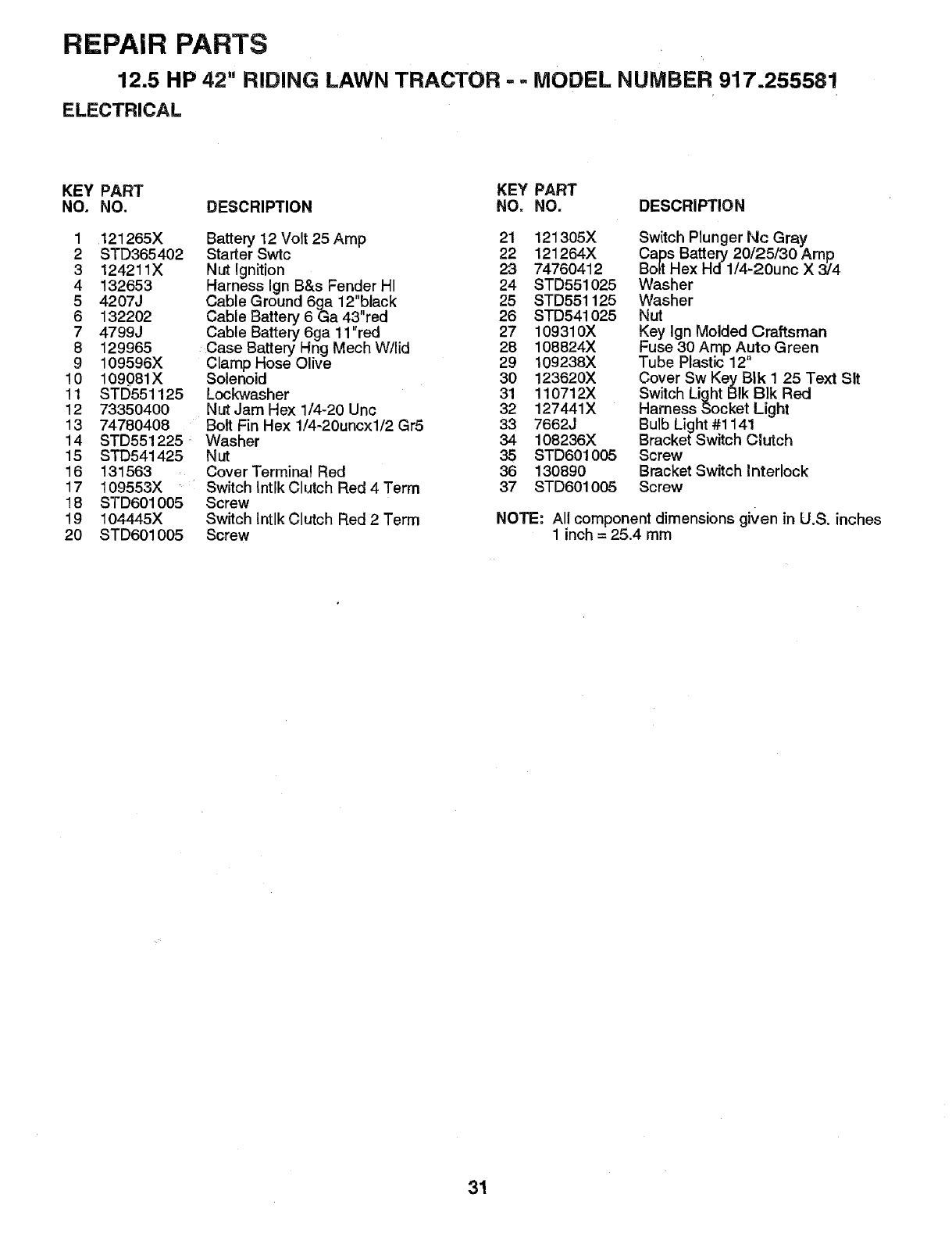 REPAIR PARTS

12.5 HP 42" RIDING LAWN TRACTOR - - MODEL NUMBER 917.255581

ELECTRICAL

| KEY NO. | PART NO. | DESCRIPTION |
|---|---|---|
| 1 | 121265X | Battery 12 Volt 25 Amp |
| 2 | STD365402 | Starter Swtc |
| 3 | 124211X | Nut Ignition |
| 4 | 132653 | Harness Ign B&s Fender Hl |
| 5 | 4207J | Cable Ground 6ga 12"black |
| 6 | 132202 | Cable Battery 6 Ga 43"red |
| 7 | 4799J | Cable Battery 6ga 11"red |
| 8 | 129965 | Case Battery Hng Mech W/lid |
| 9 | 109596X | Clamp Hose Olive |
| 10 | 109081X | Solenoid |
| 11 | STD551125 | Lockwasher |
| 12 | 73350400 | Nut Jam Hex 1/4-20 Unc |
| 13 | 74780408 | Bolt Fin Hex 1/4-20uncx1/2 Gr5 |
| 14 | STD551225 | Washer |
| 15 | STD541425 | Nut |
| 16 | 131563 | Cover Terminal Red |
| 17 | 109553X | Switch Intlk Clutch Red 4 Term |
| 18 | STD601005 | Screw |
| 19 | 104445X | Switch Intlk Clutch Red 2 Term |
| 20 | STD601005 | Screw |

| KEY NO. | PART NO. | DESCRIPTION |
|---|---|---|
| 21 | 121305X | Switch Plunger Nc Gray |
| 22 | 121264X | Caps Battery 20/25/30 Amp |
| 23 | 74760412 | Bolt Hex Hd 1/4-20unc X 3/4 |
| 24 | STD551025 | Washer |
| 25 | STD551125 | Washer |
| 26 | STD541025 | Nut |
| 27 | 109310X | Key Ign Molded Craftsman |
| 28 | 108824X | Fuse 30 Amp Auto Green |
| 29 | 109238X | Tube Plastic 12" |
| 30 | 123620X | Cover Sw Key Blk 1 25 Text Slt |
| 31 | 110712X | Switch Light Blk Blk Red |
| 32 | 127441X | Harness Socket Light |
| 33 | 7662J | Bulb Light #1141 |
| 34 | 108236X | Bracket Switch Clutch |
| 35 | STD601005 | Screw |
| 36 | 130890 | Bracket Switch Interlock |
| 37 | STD601005 | Screw |

NOTE: All component dimensions given in U.S. inches 1 inch = 25.4 mm

31